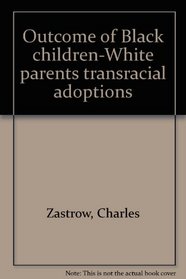 Outcome of Black children-White parents transracial adoptions

Zastrow, Charles

Note: This is not the actual book cover